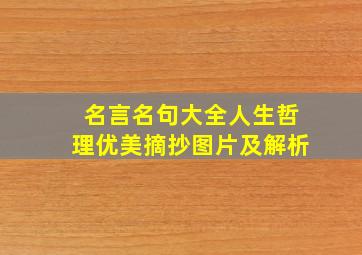 名言名句大全人生哲理优美摘抄图片及解析